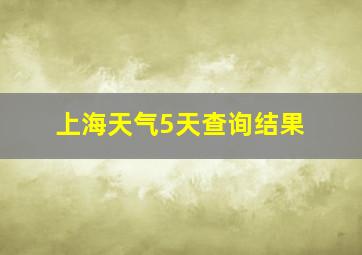 上海天气5天查询结果